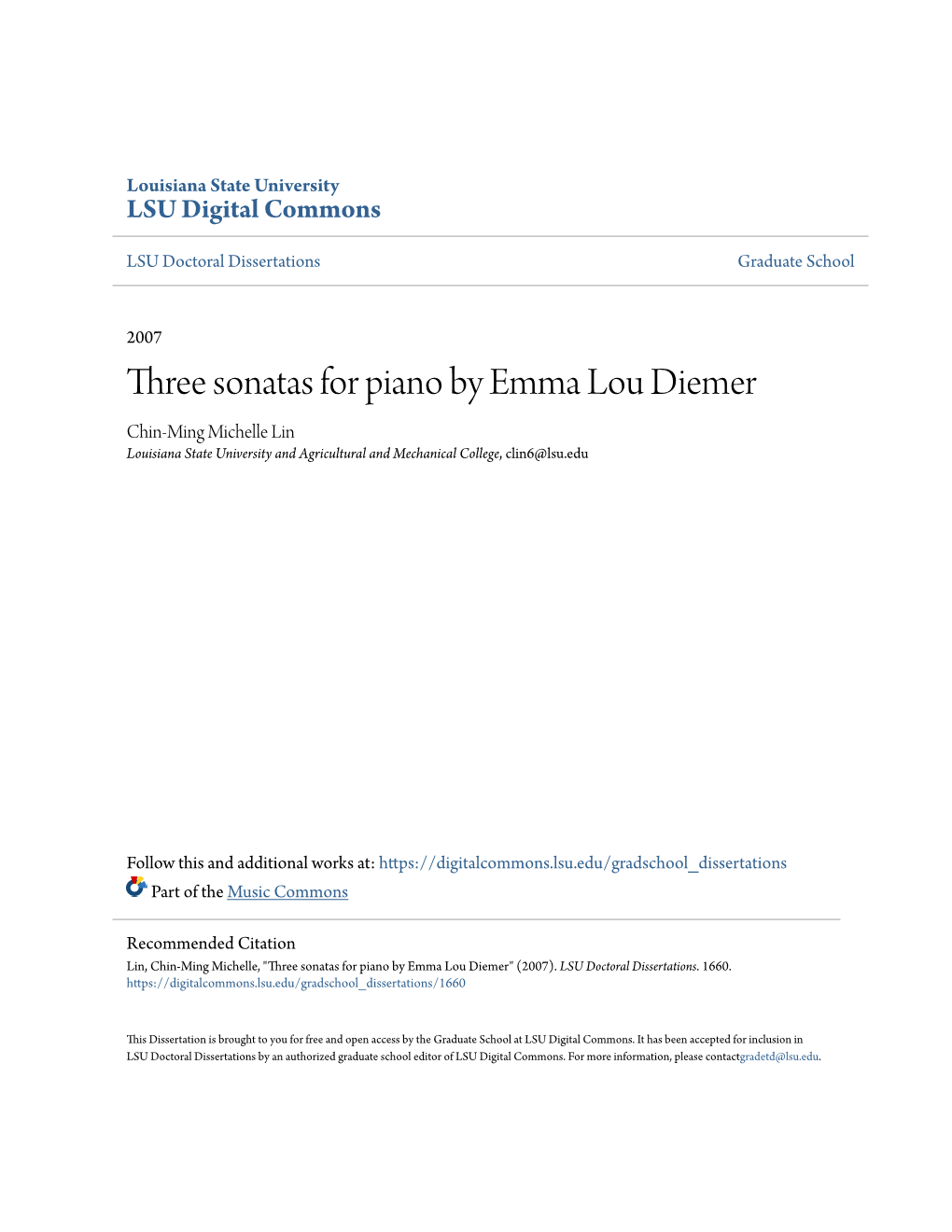 Louisiana State University
LSU Digital Commons

LSU Doctoral Dissertations

Graduate School

2007

Three sonatas for piano by Emma Lou Diemer

Chin-Ming Michelle Lin
Louisiana State University and Agricultural and Mechanical College, clin6@lsu.edu

Follow this and additional works at: https://digitalcommons.lsu.edu/gradschool_dissertations
Part of the Music Commons

Recommended Citation
Lin, Chin-Ming Michelle, "Three sonatas for piano by Emma Lou Diemer" (2007). LSU Doctoral Dissertations. 1660.
https://digitalcommons.lsu.edu/gradschool_dissertations/1660

This Dissertation is brought to you for free and open access by the Graduate School at LSU Digital Commons. It has been accepted for inclusion in LSU Doctoral Dissertations by an authorized graduate school editor of LSU Digital Commons. For more information, please contactgradetd@lsu.edu.